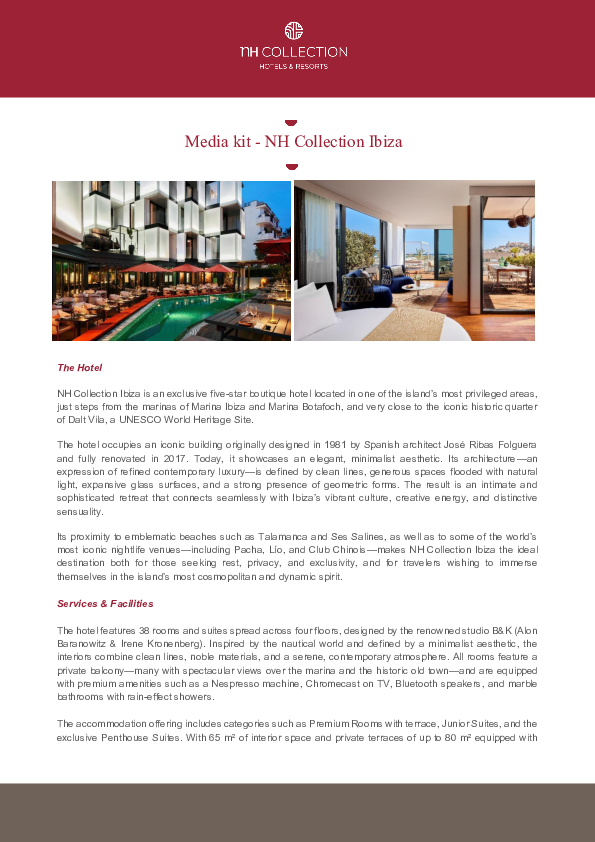 NH COLLECTION
HOTELS & RESORTS

Media kit - NH Collection Ibiza

The Hotel

NH Collection Ibiza is an exclusive five-star boutique hotel located in one of the island's most privileged areas, just steps from the marinas of Marina Ibiza and Marina Botafoch, and very close to the iconic historic quarter of Dalt Vila, a UNESCO World Heritage Site.

The hotel occupies an iconic building originally designed in 1981 by Spanish architect José Ribas Folguera and fully renovated in 2017. Today, it showcases an elegant, minimalist aesthetic. Its architecture—an expression of refined contemporary luxury—is defined by clean lines, generous spaces flooded with natural light, expansive glass surfaces, and a strong presence of geometric forms. The result is an intimate and sophisticated retreat that connects seamlessly with Ibiza's vibrant culture, creative energy, and distinctive sensuality.

Its proximity to emblematic beaches such as Talamanca and Ses Salines, as well as to some of the world's most iconic nightlife venues—including Pacha, Lío, and Club Chinois—makes NH Collection Ibiza the ideal destination both for those seeking rest, privacy, and exclusivity, and for travelers wishing to immerse themselves in the island's most cosmopolitan and dynamic spirit.

Services & Facilities

The hotel features 38 rooms and suites spread across four floors, designed by the renowned studio B&K (Alon Baranowitz & Irene Kronenberg). Inspired by the nautical world and defined by a minimalist aesthetic, the interiors combine clean lines, noble materials, and a serene, contemporary atmosphere. All rooms feature a private balcony—many with spectacular views over the marina and the historic old town—and are equipped with premium amenities such as a Nespresso machine, Chromecast on TV, Bluetooth speakers, and marble bathrooms with rain-effect showers.

The accommodation offering includes categories such as Premium Rooms with terrace, Junior Suites, and the exclusive Penthouse Suites. With 65 m² of interior space and private terraces of up to 80 m² equipped with